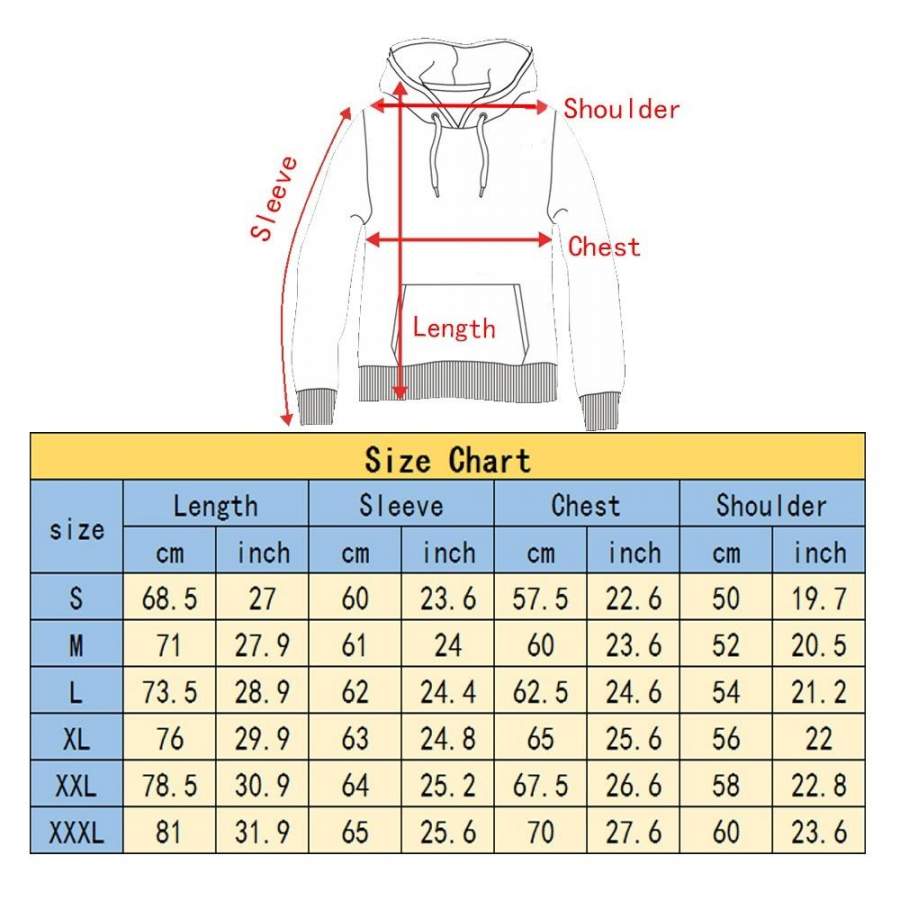 Shoulder

Sleeve

Chest

Length

Size Chart

| size | Length cm | Length inch | Sleeve cm | Sleeve inch | Chest cm | Chest inch | Shoulder cm | Shoulder inch |
|---|---|---|---|---|---|---|---|---|
| S | 68.5 | 27 | 60 | 23.6 | 57.5 | 22.6 | 50 | 19.7 |
| M | 71 | 27.9 | 61 | 24 | 60 | 23.6 | 52 | 20.5 |
| L | 73.5 | 28.9 | 62 | 24.4 | 62.5 | 24.6 | 54 | 21.2 |
| XL | 76 | 29.9 | 63 | 24.8 | 65 | 25.6 | 56 | 22 |
| XXL | 78.5 | 30.9 | 64 | 25.2 | 67.5 | 26.6 | 58 | 22.8 |
| XXXL | 81 | 31.9 | 65 | 25.6 | 70 | 27.6 | 60 | 23.6 |